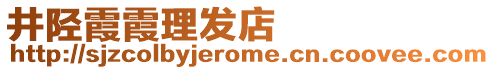 井陉霞霞理发店
http://sjzcolbyjerome.cn.coovee.com